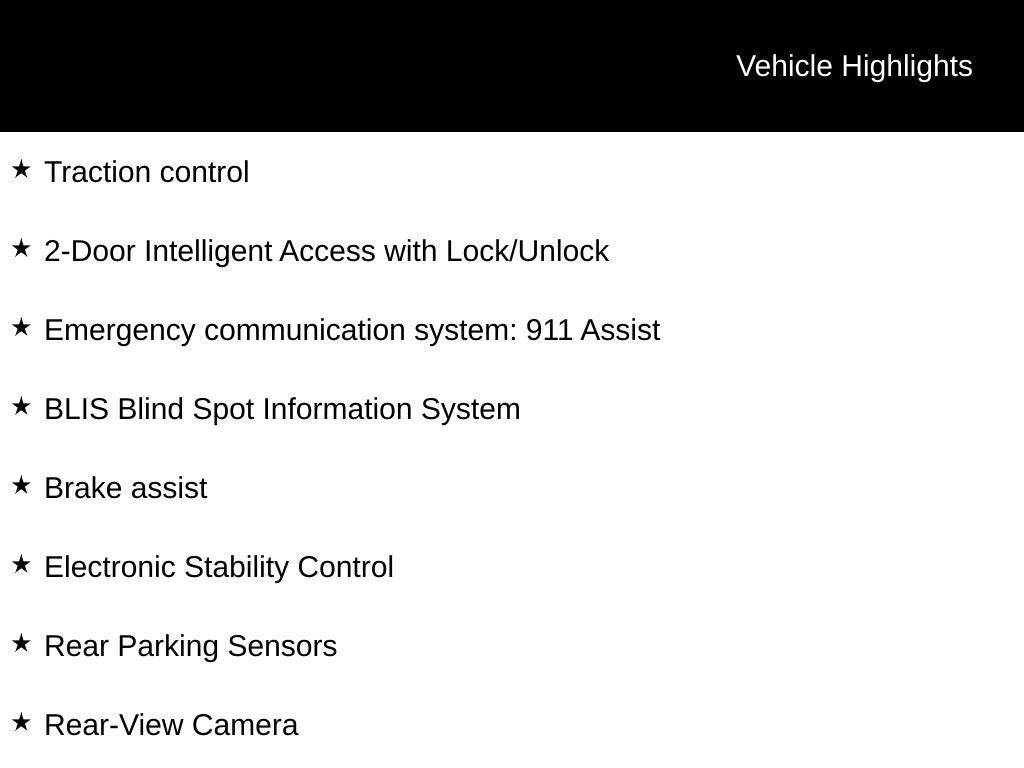 Vehicle Highlights

★ Traction control

★ 2-Door Intelligent Access with Lock/Unlock

★ Emergency communication system: 911 Assist

★ BLIS Blind Spot Information System

★ Brake assist

★ Electronic Stability Control

★ Rear Parking Sensors

★ Rear-View Camera